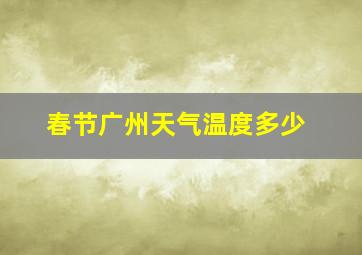 春节广州天气温度多少